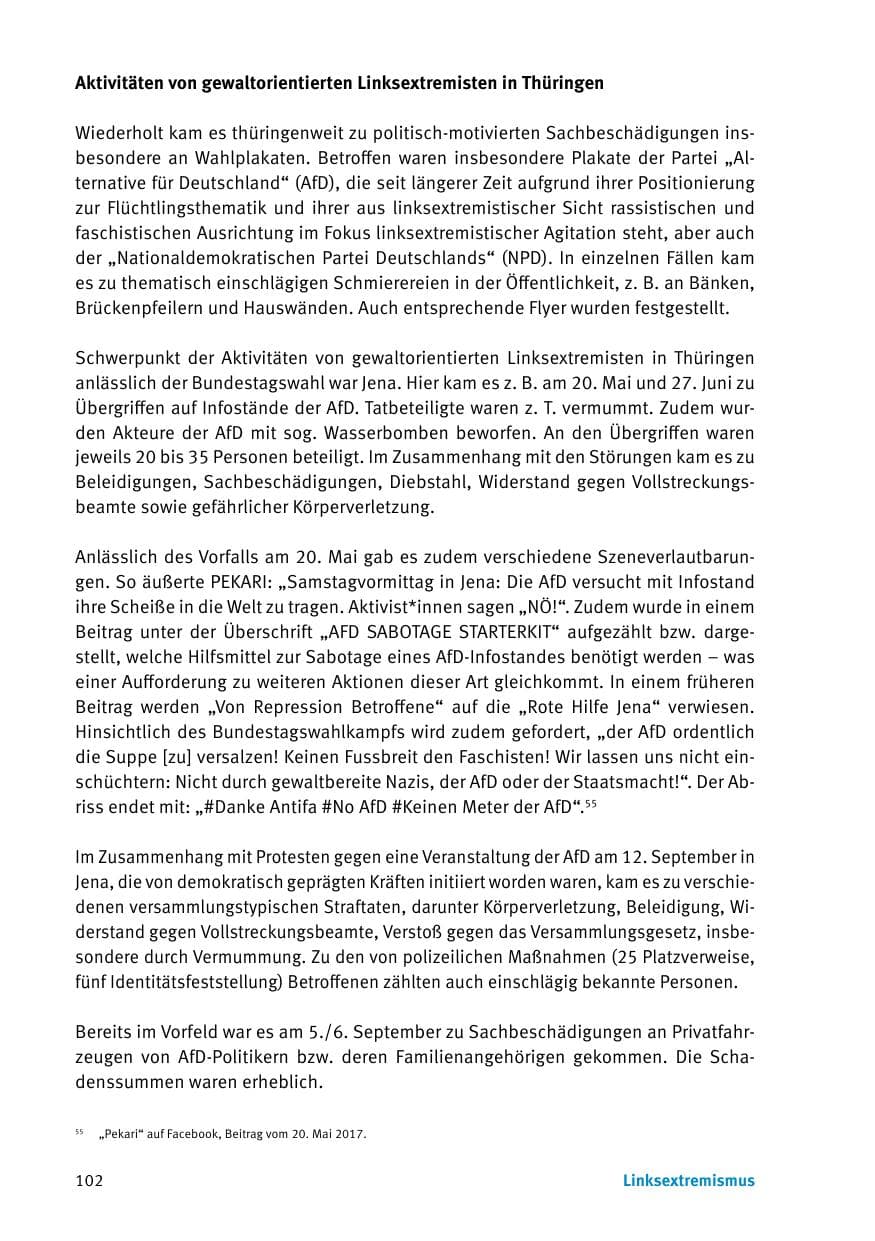 Aktivitäten von gewaltorientierten Linksextremisten in Thüringen

Wiederholt kam es thüringenweit zu politisch-motivierten Sachbeschädigungen insbesondere an Wahlplakaten. Betroffen waren insbesondere Plakate der Partei „Alternative für Deutschland“ (AfD), die seit längerer Zeit aufgrund ihrer Positionierung zur Flüchtlingsthematik und ihrer aus linksextremistischer Sicht rassistischen und faschistischen Ausrichtung im Fokus linksextremistischer Agitation steht, aber auch der „Nationaldemokratischen Partei Deutschlands“ (NPD). In einzelnen Fällen kam es zu thematisch einschlägigen Schmierereien in der Öffentlichkeit, z. B. an Bänken, Brückenpfeilern und Hauswänden. Auch entsprechende Flyer wurden festgestellt.

Schwerpunkt der Aktivitäten von gewaltorientierten Linksextremisten in Thüringen anlässlich der Bundestagswahl war Jena. Hier kam es z. B. am 20. Mai und 27. Juni zu Übergriffen auf Infostände der AfD. Tatbeteiligte waren z. T. vermummt. Zudem wurden Akteure der AfD mit sog. Wasserbomben beworfen. An den Übergriffen waren jeweils 20 bis 35 Personen beteiligt. Im Zusammenhang mit den Störungen kam es zu Beleidigungen, Sachbeschädigungen, Diebstahl, Widerstand gegen Vollstreckungsbeamte sowie gefährlicher Körperverletzung.

Anlässlich des Vorfalls am 20. Mai gab es zudem verschiedene Szeneverlautbarungen. So äußerte PEKARI: „Samstagvormittag in Jena: Die AfD versucht mit Infostand ihre Scheiße in die Welt zu tragen. Aktivist*innen sagen „NÖ!“. Zudem wurde in einem Beitrag unter der Überschrift „AFD SABOTAGE STARTERKIT“ aufgezählt bzw. dargestellt, welche Hilfsmittel zur Sabotage eines AfD-Infostandes benötigt werden – was einer Aufforderung zu weiteren Aktionen dieser Art gleichkommt. In einem früheren Beitrag werden „Von Repression Betroffene“ auf die „Rote Hilfe Jena“ verwiesen. Hinsichtlich des Bundestagswahlkampfs wird zudem gefordert, „der AfD ordentlich die Suppe [zu] versalzen! Keinen Fussbreit den Faschisten! Wir lassen uns nicht einschüchtern: Nicht durch gewaltbereite Nazis, der AfD oder der Staatsmacht!“. Der Abriss endet mit: „#Danke Antifa #No AfD #Keinen Meter der AfD“.$^{55}$

Im Zusammenhang mit Protesten gegen eine Veranstaltung der AfD am 12. September in Jena, die von demokratisch geprägten Kräften initiiert worden waren, kam es zu verschiedenen versammlungstypischen Straftaten, darunter Körperverletzung, Beleidigung, Widerstand gegen Vollstreckungsbeamte, Verstoß gegen das Versammlungsgesetz, insbesondere durch Vermummung. Zu den von polizeilichen Maßnahmen (25 Platzverweise, fünf Identitätsfeststellung) Betroffenen zählten auch einschlägig bekannte Personen.

Bereits im Vorfeld war es am 5./6. September zu Sachbeschädigungen an Privatfahrzeugen von AfD-Politikern bzw. deren Familienangehörigen gekommen. Die Schadenssummen waren erheblich.

$^{55}$ „Pekari“ auf Facebook, Beitrag vom 20. Mai 2017.

102 Linksextremismus